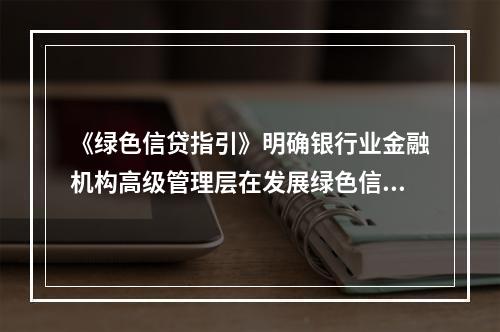 《绿色信贷指引》明确银行业金融机构高级管理层在发展绿色信...